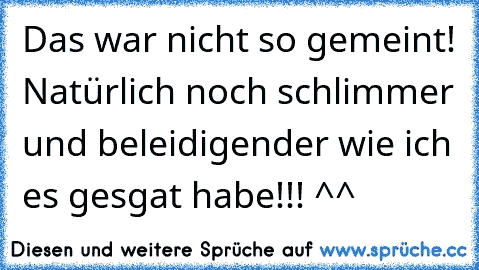 Das war nicht so gemeint! Natürlich noch schlimmer und beleidigender wie ich es gesgat habe!!! ^^

Diesen und weitere Sprüche auf www.sprüche.cc